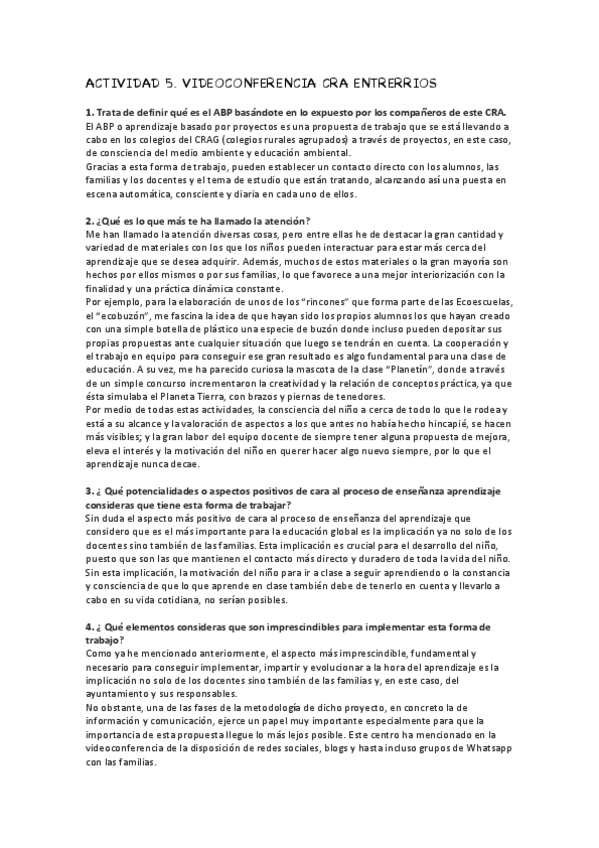 ACTIVIDAD 5. VIDEOCONFERENCIA CRA ENTRERRIOS

1. Trata de definir qué es el ABP basándote en lo expuesto por los compañeros de este CRA.
El ABP o aprendizaje basado por proyectos es una propuesta de trabajo que se está llevando a cabo en los colegios del CRAG (colegios rurales agrupados) a través de proyectos, en este caso, de consciencia del medio ambiente y educación ambiental.
Gracias a esta forma de trabajo, pueden establecer un contacto directo con los alumnos, las familias y los docentes y el tema de estudio que están tratando, alcanzando así una puesta en escena automática, consciente y diaria en cada uno de ellos.

2. ¿Qué es lo que más te ha llamado la atención?
Me han llamado la atención diversas cosas, pero entre ellas he de destacar la gran cantidad y variedad de materiales con los que los niños pueden interactuar para estar más cerca del aprendizaje que se desea adquirir. Además, muchos de estos materiales o la gran mayoría son hechos por ellos mismos o por sus familias, lo que favorece a una mejor interiorización con la finalidad y una práctica dinámica constante.
Por ejemplo, para la elaboración de unos de los "rincones" que forma parte de las Ecoescuelas, el "ecobuzón", me fascina la idea de que hayan sido los propios alumnos los que hayan creado con una simple botella de plástico una especie de buzón donde incluso pueden depositar sus propias propuestas ante cualquier situación que luego se tendrán en cuenta. La cooperación y el trabajo en equipo para conseguir ese gran resultado es algo fundamental para una clase de educación. A su vez, me ha parecido curiosa la mascota de la clase "Planetín", donde a través de un simple concurso incrementaron la creatividad y la relación de conceptos práctica, ya que ésta simulaba el Planeta Tierra, con brazos y piernas de tenedores.
Por medio de todas estas actividades, la consciencia del niño a cerca de todo lo que le rodea y está a su alcance y la valoración de aspectos a los que antes no había hecho hincapié, se hacen más visibles; y la gran labor del equipo docente de siempre tener alguna propuesta de mejora, eleva el interés y la motivación del niño en querer hacer algo nuevo siempre, por lo que el aprendizaje nunca decae.

3. ¿ Qué potencialidades o aspectos positivos de cara al proceso de enseñanza aprendizaje consideras que tiene esta forma de trabajar?
Sin duda el aspecto más positivo de cara al proceso de enseñanza del aprendizaje que considero que es el más importante para la educación global es la implicación ya no solo de los docentes sino también de las familias. Esta implicación es crucial para el desarrollo del niño, puesto que son las que mantienen el contacto más directo y duradero de toda la vida del niño. Sin esta implicación, la motivación del niño para ir a clase a seguir aprendiendo o la constancia y consciencia de que lo que aprende en clase también debe de tenerlo en cuenta y llevarlo a cabo en su vida cotidiana, no serían posibles.

4. ¿ Qué elementos consideras que son imprescindibles para implementar esta forma de trabajo?
Como ya he mencionado anteriormente, el aspecto más imprescindible, fundamental y necesario para conseguir implementar, impartir y evolucionar a la hora del aprendizaje es la implicación no solo de los docentes sino también de las familias y, en este caso, del ayuntamiento y sus responsables.
No obstante, una de las fases de la metodología de dicho proyecto, en concreto la de información y comunicación, ejerce un papel muy importante especialmente para que la importancia de esta propuesta llegue lo más lejos posible. Este centro ha mencionado en la videoconferencia de la disposición de redes sociales, blogs y hasta incluso grupos de Whatsapp con las familias.